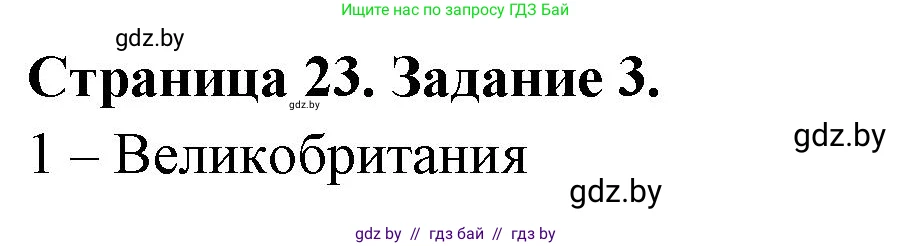 Ищите нас по запросу ГДЗ Бай

gdz.by

Страница 23. Задание 3.

gdz.by

1 – Великобритания

gdz.by

gdz.by

gdz by // гдз бай // гдз by